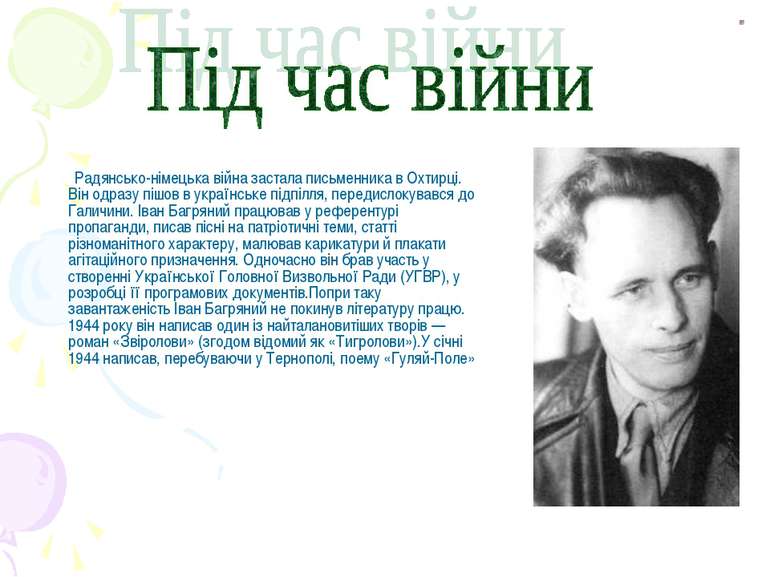 Під час війни

Радянсько-німецька війна застала письменника в Охтирці. Він одразу пішов в українське підпілля, передислокувався до Галичини. Іван Багряний працював у референтурі пропаганди, писав пісні на патріотичні теми, статті різноманітного характеру, малював карикатури й плакати агітаційного призначення. Одночасно він брав участь у створенні Української Головної Визвольної Ради (УГВР), у розробці її програмових документів.Попри таку завантаженість Іван Багряний не покинув літературу працю. 1944 року він написав один із найталановитіших творів — роман «Звіролови» (згодом відомий як «Тигролови»).У січні 1944 написав, перебуваючи у Тернополі, поему «Гуляй-Поле»